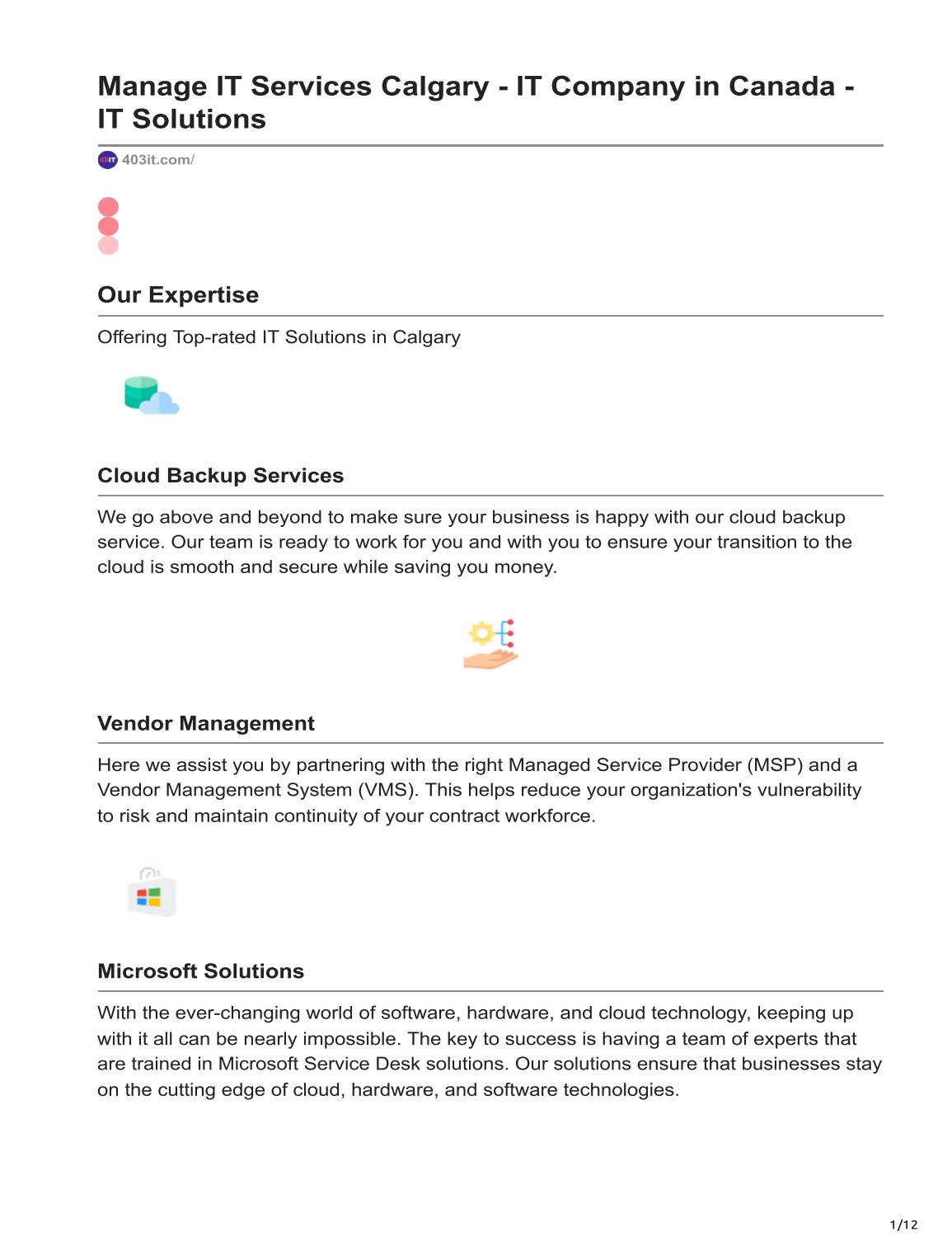 Manage IT Services Calgary - IT Company in Canada - IT Solutions

403it.com/

Our Expertise

Offering Top-rated IT Solutions in Calgary

Cloud Backup Services

We go above and beyond to make sure your business is happy with our cloud backup service. Our team is ready to work for you and with you to ensure your transition to the cloud is smooth and secure while saving you money.

Vendor Management

Here we assist you by partnering with the right Managed Service Provider (MSP) and a Vendor Management System (VMS). This helps reduce your organization's vulnerability to risk and maintain continuity of your contract workforce.

Microsoft Solutions

With the ever-changing world of software, hardware, and cloud technology, keeping up with it all can be nearly impossible. The key to success is having a team of experts that are trained in Microsoft Service Desk solutions. Our solutions ensure that businesses stay on the cutting edge of cloud, hardware, and software technologies.

1/12